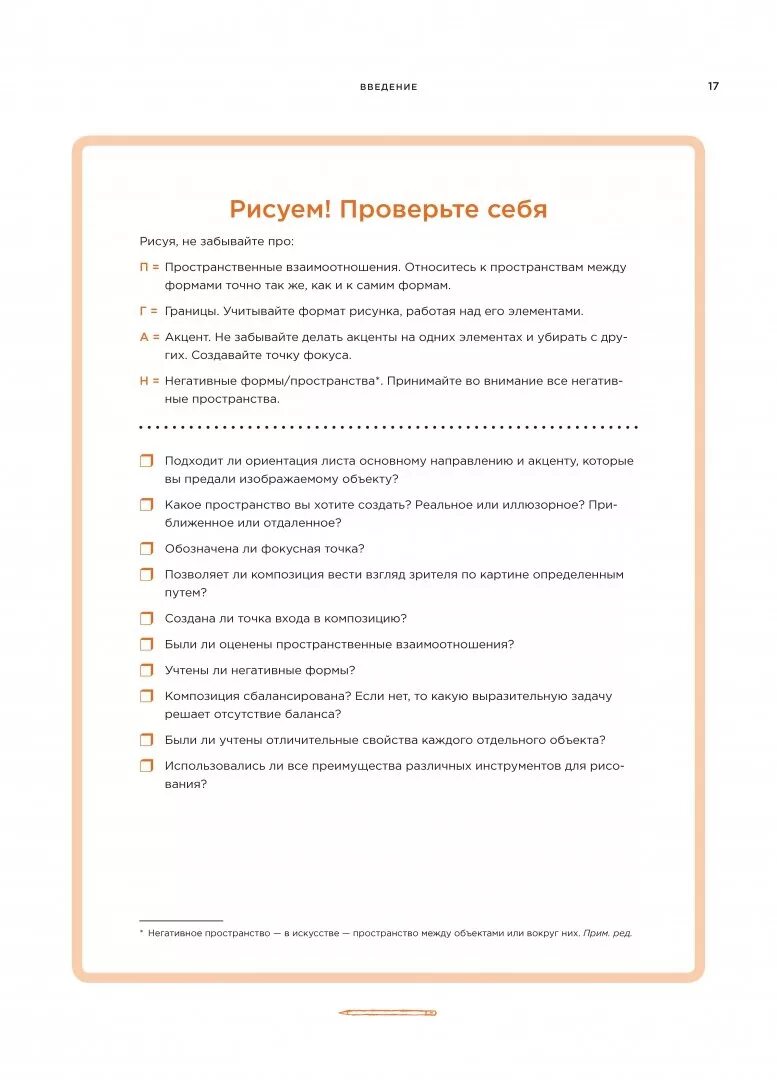 ВВЕДЕНИЕ 17

Рисуем! Проверьте себя

Рисуя, не забывайте про:

П = Пространственные взаимоотношения. Относитесь к пространствам между формами точно так же, как и к самим формам.

Г = Границы. Учитывайте формат рисунка, работая над его элементами.

А = Акцент. Не забывайте делать акценты на одних элементах и убирать с других. Создавайте точку фокуса.

Н = Негативные формы/пространства*. Принимайте во внимание все негативные пространства.

Подходит ли ориентация листа основному направлению и акценту, которые вы предали изображаемому объекту?

Какое пространство вы хотите создать? Реальное или иллюзорное? Приближенное или отдаленное?

Обозначена ли фокусная точка?

Позволяет ли композиция вести взгляд зрителя по картине определенным путем?

Создана ли точка входа в композицию?

Были ли оценены пространственные взаимоотношения?

Учтены ли негативные формы?

Композиция сбалансирована? Если нет, то какую выразительную задачу решает отсутствие баланса?

Были ли учтены отличительные свойства каждого отдельного объекта?

Использовались ли все преимущества различных инструментов для рисования?

* Негативное пространство — в искусстве — пространство между объектами или вокруг них. Прим. ред.